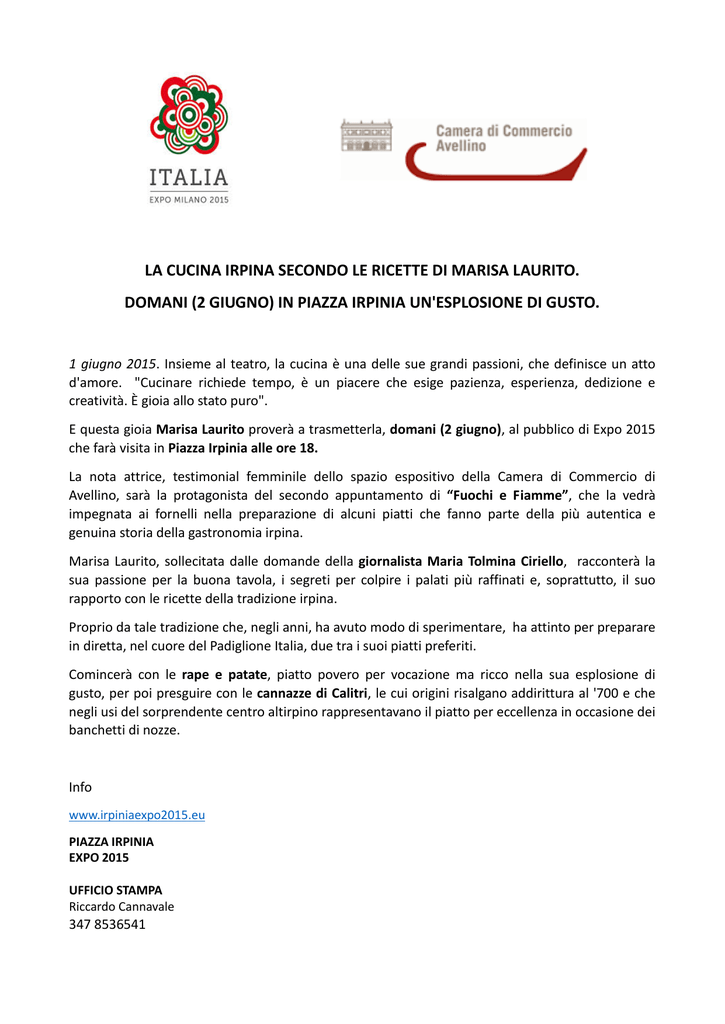 ITALIA
EXPO MILANO 2015

Camera di Commercio
Avellino

LA CUCINA IRPINA SECONDO LE RICETTE DI MARISA LAURITO.

DOMANI (2 GIUGNO) IN PIAZZA IRPINIA UN'ESPLOSIONE DI GUSTO.

1 giugno 2015. Insieme al teatro, la cucina è una delle sue grandi passioni, che definisce un atto d'amore. "Cucinare richiede tempo, è un piacere che esige pazienza, esperienza, dedizione e creatività. È gioia allo stato puro".

E questa gioia Marisa Laurito proverà a trasmetterla, domani (2 giugno), al pubblico di Expo 2015 che farà visita in Piazza Irpinia alle ore 18.

La nota attrice, testimonial femminile dello spazio espositivo della Camera di Commercio di Avellino, sarà la protagonista del secondo appuntamento di "Fuochi e Fiamme", che la vedrà impegnata ai fornelli nella preparazione di alcuni piatti che fanno parte della più autentica e genuina storia della gastronomia irpina.

Marisa Laurito, sollecitata dalle domande della giornalista Maria Tolmina Ciriello, racconterà la sua passione per la buona tavola, i segreti per colpire i palati più raffinati e, soprattutto, il suo rapporto con le ricette della tradizione irpina.

Proprio da tale tradizione che, negli anni, ha avuto modo di sperimentare, ha attinto per preparare in diretta, nel cuore del Padiglione Italia, due tra i suoi piatti preferiti.

Comincerà con le rape e patate, piatto povero per vocazione ma ricco nella sua esplosione di gusto, per poi presguire con le cannazze di Calitri, le cui origini risalgano addirittura al '700 e che negli usi del sorprendente centro altirpino rappresentavano il piatto per eccellenza in occasione dei banchetti di nozze.

Info

www.irpiniaexpo2015.eu

PIAZZA IRPINIA
EXPO 2015

UFFICIO STAMPA
Riccardo Cannavale
347 8536541